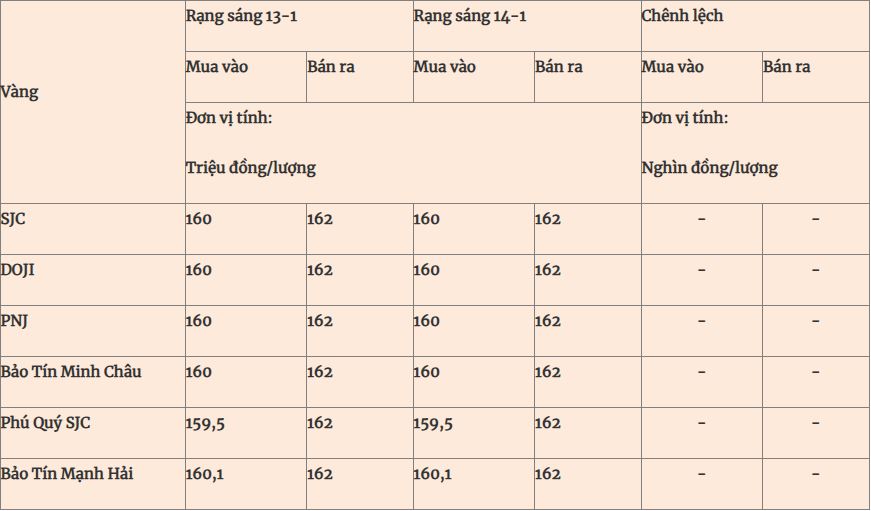 | Vàng | Rạng sáng 13-1 | | Rạng sáng 14-1 | | Chênh lệch | |
|---|---|---|---|---|---|---|
| | Mua vào | Bán ra | Mua vào | Bán ra | Mua vào | Bán ra |
| | Đơn vị tính: Triệu đồng/lượng | | | | Đơn vị tính: Nghìn đồng/lượng | |
| SJC | 160 | 162 | 160 | 162 | - | - |
| DOJI | 160 | 162 | 160 | 162 | - | - |
| PNJ | 160 | 162 | 160 | 162 | - | - |
| Bảo Tín Minh Châu | 160 | 162 | 160 | 162 | - | - |
| Phú Quý SJC | 159,5 | 162 | 159,5 | 162 | - | - |
| Bảo Tín Mạnh Hải | 160,1 | 162 | 160,1 | 162 | - | - |